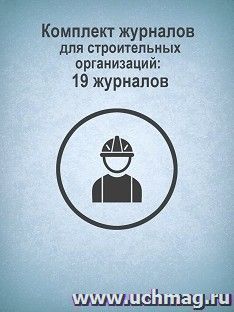 Комплект журналов для строительных организаций: 19 журналов

www.uchmag.ru